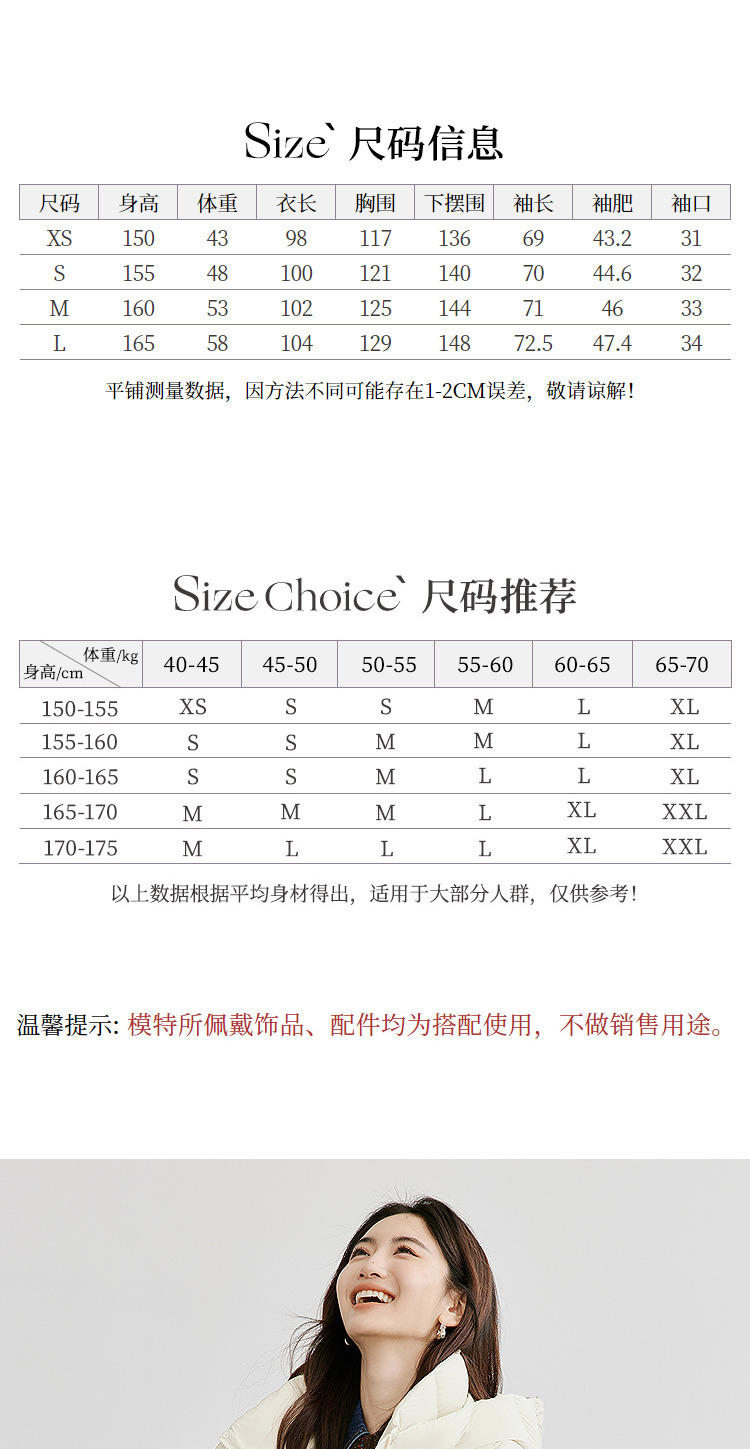 Size` 尺码信息

| 尺码 | 身高 | 体重 | 衣长 | 胸围 | 下摆围 | 袖长 | 袖肥 | 袖口 |
|---|---|---|---|---|---|---|---|---|
| XS | 150 | 43 | 98 | 117 | 136 | 69 | 43.2 | 31 |
| S | 155 | 48 | 100 | 121 | 140 | 70 | 44.6 | 32 |
| M | 160 | 53 | 102 | 125 | 144 | 71 | 46 | 33 |
| L | 165 | 58 | 104 | 129 | 148 | 72.5 | 47.4 | 34 |

平铺测量数据，因方法不同可能存在1-2CM误差，敬请谅解！

Size Choice` 尺码推荐

| 体重/kg 身高/cm | 40-45 | 45-50 | 50-55 | 55-60 | 60-65 | 65-70 |
|---|---|---|---|---|---|---|
| 150-155 | XS | S | S | M | L | XL |
| 155-160 | S | S | M | M | L | XL |
| 160-165 | S | S | M | L | L | XL |
| 165-170 | M | M | M | L | XL | XXL |
| 170-175 | M | L | L | L | XL | XXL |

以上数据根据平均身材得出，适用于大部分人群，仅供参考！

温馨提示: 模特所佩戴饰品、配件均为搭配使用，不做销售用途。